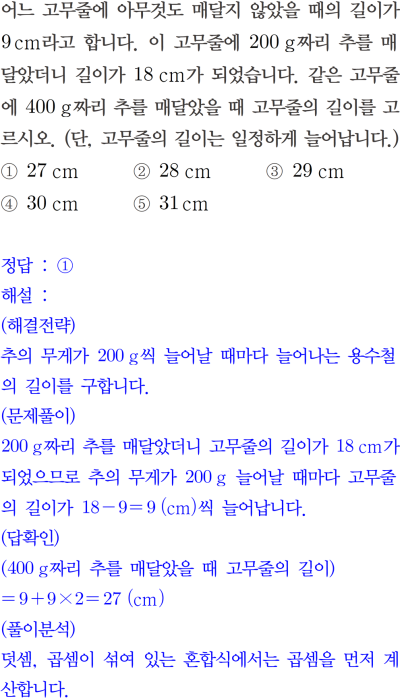 어느 고무줄에 아무것도 매달지 않았을 때의 길이가 9 cm라고 합니다. 이 고무줄에 200 g짜리 추를 매달았더니 길이가 18 cm가 되었습니다. 같은 고무줄에 400 g짜리 추를 매달았을 때 고무줄의 길이를 고르시오. (단, 고무줄의 길이는 일정하게 늘어납니다.)

① 27 cm ② 28 cm ③ 29 cm
④ 30 cm ⑤ 31 cm

정답 : ①
해설 :
(해결전략)
추의 무게가 200 g씩 늘어날 때마다 늘어나는 용수철의 길이를 구합니다.
(문제풀이)
200 g짜리 추를 매달았더니 고무줄의 길이가 18 cm가 되었으므로 추의 무게가 200 g 늘어날 때마다 고무줄의 길이가 $18-9=9$ (cm)씩 늘어납니다.
(답확인)
(400 g짜리 추를 매달았을 때 고무줄의 길이)
$=9+9\times2=27$ (cm)
(풀이분석)
덧셈, 곱셈이 섞여 있는 혼합식에서는 곱셈을 먼저 계산합니다.